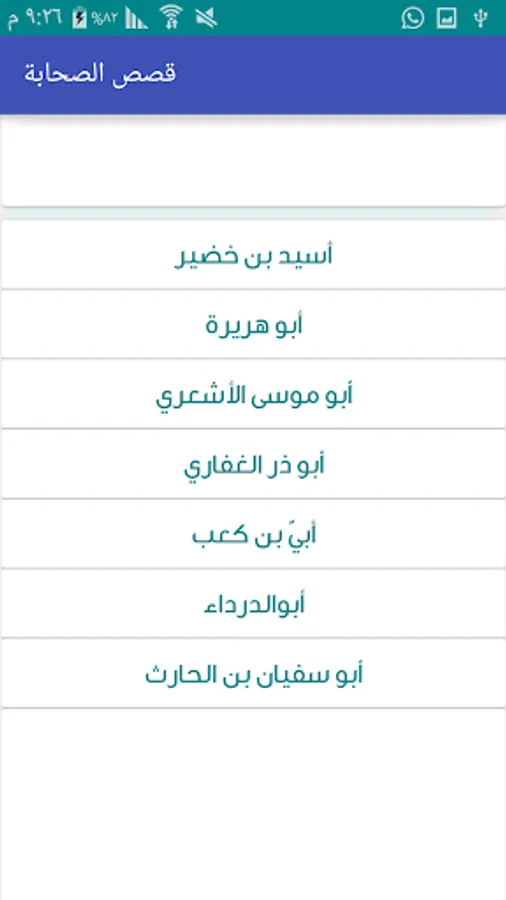 ٩:٢٦ م %٨٢

قصص الصحابة

أسيد بن خضير

أبو هريرة

أبو موسى الأشعري

أبو ذر الغفاري

أبيّ بن كعب

أبوالدرداء

أبو سفيان بن الحارث